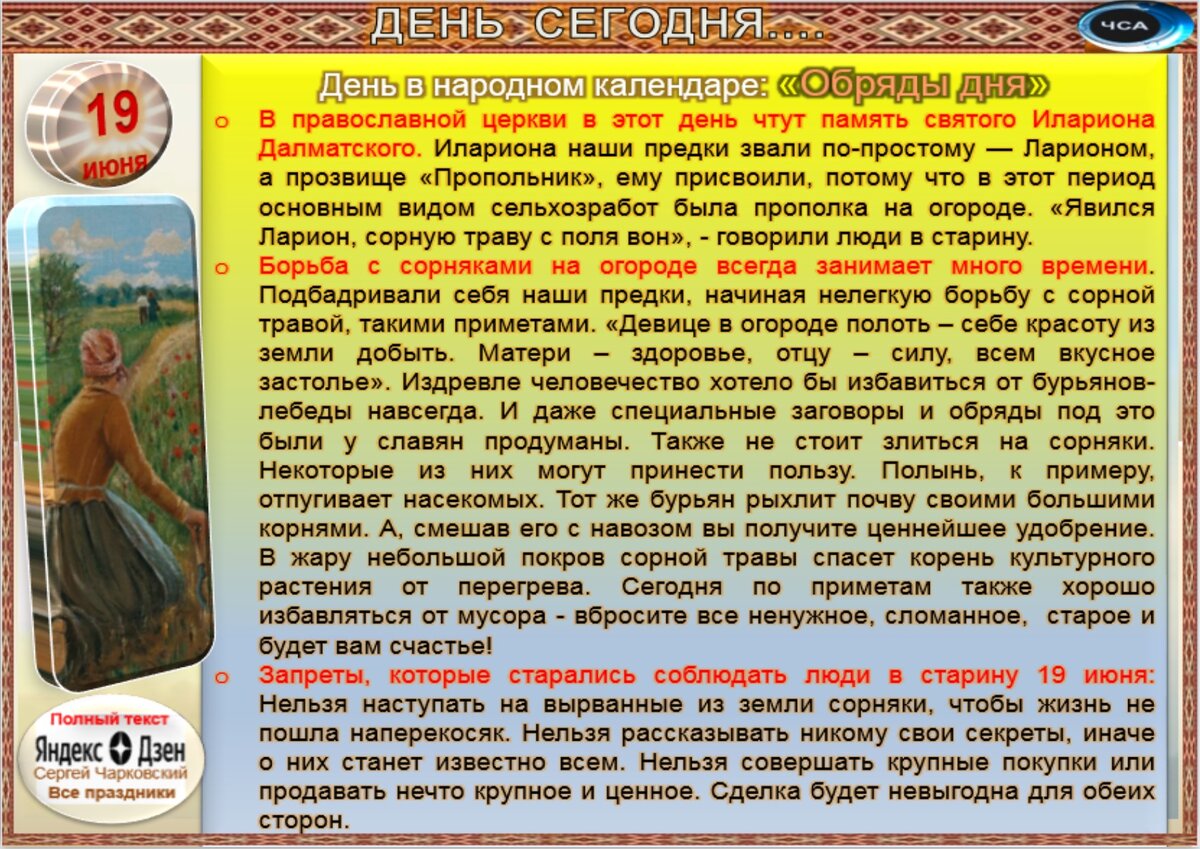 ДЕНЬ СЕГОДНЯ....

ЧСА

19
июня

День в народном календаре: «Обряды дня»

o В православной церкви в этот день чтут память святого Илариона Далматского. Илариона наши предки звали по-простому — Ларионом, а прозвище «Пропольник», ему присвоили, потому что в этот период основным видом сельхозработ была прополка на огороде. «Явился Ларион, сорную траву с поля вон», - говорили люди в старину.

o Борьба с сорняками на огороде всегда занимает много времени. Подбадривали себя наши предки, начиная нелегкую борьбу с сорной травой, такими приметами. «Девице в огороде полоть – себе красоту из земли добыть. Матери – здоровье, отцу – силу, всем вкусное застолье». Издревле человечество хотело бы избавиться от бурьянов-лебеды навсегда. И даже специальные заговоры и обряды под это были у славян продуманы. Также не стоит злиться на сорняки. Некоторые из них могут принести пользу. Полынь, к примеру, отпугивает насекомых. Тот же бурьян рыхлит почву своими большими корнями. А, смешав его с навозом вы получите ценнейшее удобрение. В жару небольшой покров сорной травы спасет корень культурного растения от перегрева. Сегодня по приметам также хорошо избавляться от мусора - вбросите все ненужное, сломанное, старое и будет вам счастье!

o Запреты, которые старались соблюдать люди в старину 19 июня: Нельзя наступать на вырванные из земли сорняки, чтобы жизнь не пошла наперекосяк. Нельзя рассказывать никому свои секреты, иначе о них станет известно всем. Нельзя совершать крупные покупки или продавать нечто крупное и ценное. Сделка будет невыгодна для обеих сторон.

Полный текст
Яндекс Дзен
Сергей Чарковский
Все праздники